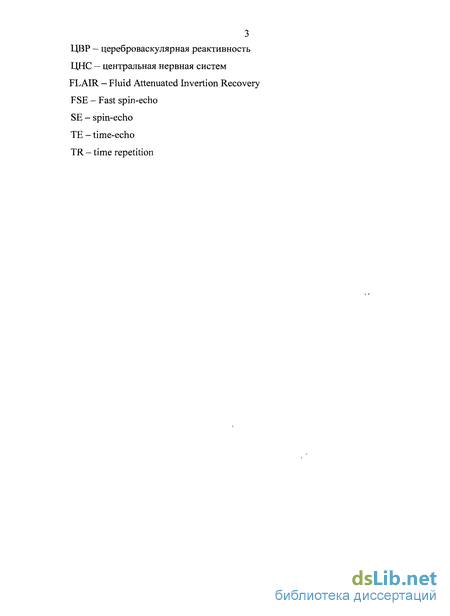 3

ЦВР – цереброваскулярная реактивность

ЦНС – центральная нервная систем

FLAIR – Fluid Attenuated Invertion Recovery

FSE – Fast spin-echo

SE – spin-echo

TE – time-echo

TR – time repetition

dsLib.net
библиотека диссертаций